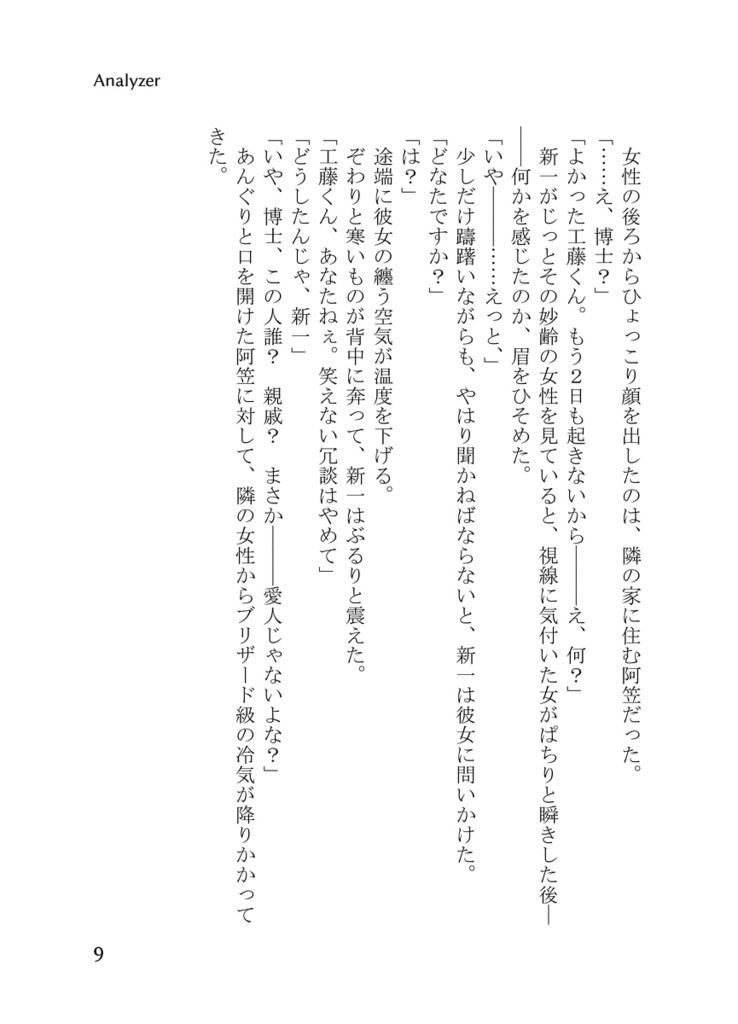 Analyzer

女性の後ろからひょっこり顔を出したのは、隣の家に住む阿笠だった。
「……え、博士？」
「よかった工藤くん。もう2日も起きないから――え、何？」
新一がじっとその妙齢の女性を見ていると、視線に気付いた女がぱちりと瞬きした後――何かを感じたのか、眉をひそめた。
「いや――……えっと、」
少しだけ躊躇いながらも、やはり聞かねばならないと、新一は彼女に問いかけた。
「どなたですか？」
「は？」
途端に彼女の纏う空気が温度を下げる。
ぞわりと寒いものが背中に奔って、新一はぶるりと震えた。
「工藤くん、あなたねぇ。笑えない冗談はやめて」
「どうしたんじゃ、新一」
「いや、博士、この人誰？　親戚？　まさか――愛人じゃないよな？」
あんぐりと口を開けた阿笠に対して、隣の女性からブリザード級の冷気が降りかかってきた。

9